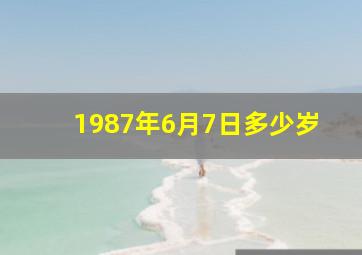 1987年6月7日多少岁